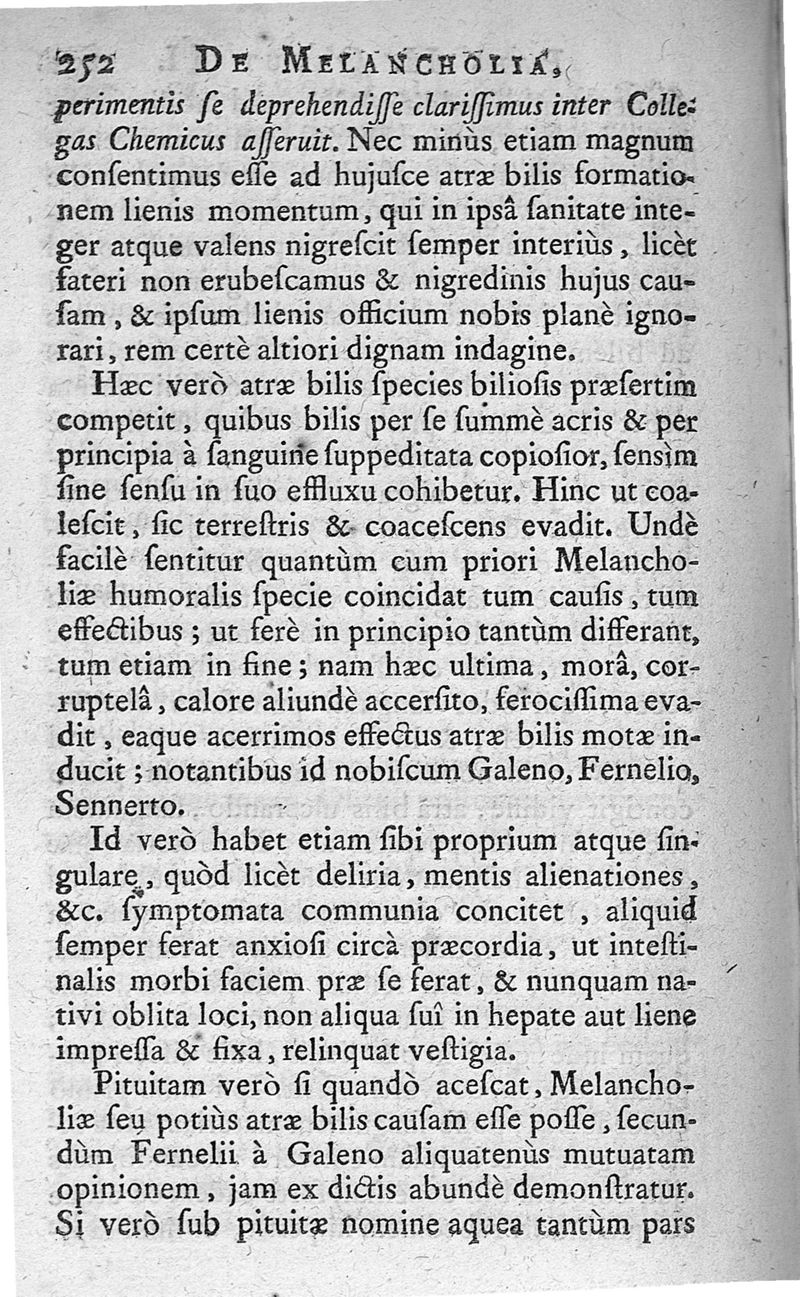 252 DE MELANCHOLIA,

perimentis ſe deprehendiſſe clariſſimus inter Collegas Chemicus aſſeruit. Nec minùs etiam magnum conſentimus eſſe ad hujuſce atræ bilis formationem lienis momentum, qui in ipsâ ſanitate integer atque valens nigreſcit ſemper interiùs, licèt fateri non erubeſcamus & nigredinis hujus cauſam, & ipſum lienis officium nobis planè ignorari, rem certè altiori dignam indagine.

Hæc verò atræ bilis ſpecies bilioſis præſertim competit, quibus bilis per ſe ſummè acris & per principia à ſanguine ſuppeditata copioſior, ſensìm ſine ſenſu in ſuo effluxu cohibetur. Hinc ut coaleſcit, ſic terreſtris & coaceſcens evadit. Undè facilè ſentitur quantùm cum priori Melancholiæ humoralis ſpecie coincidat tum cauſis, tum effectibus; ut ferè in principio tantùm differant, tum etiam in fine; nam hæc ultima, morâ, corruptelâ, calore aliundè accerſito, ferociſſima evadit, eaque acerrimos effectus atræ bilis motæ inducit; notantibus id nobiſcum Galeno, Fernelio, Sennerto.

Id verò habet etiam ſibi proprium atque ſingulare, quòd licèt deliria, mentis alienationes, &c. ſymptomata communia concitet, aliquid ſemper ferat anxioſi circà præcordia, ut inteſtinalis morbi faciem præ ſe ferat, & nunquam nativi oblita loci, non aliqua ſuî in hepate aut liene impreſſa & fixa, relinquat veſtigia.

Pituitam verò ſi quandò aceſcat, Melancholiæ ſeu potiùs atræ bilis cauſam eſſe poſſe, ſecundùm Fernelii à Galeno aliquatenùs mutuatam opinionem, jam ex dictis abundè demonſtratur. Si verò ſub pituitæ nomine aquea tantùm pars